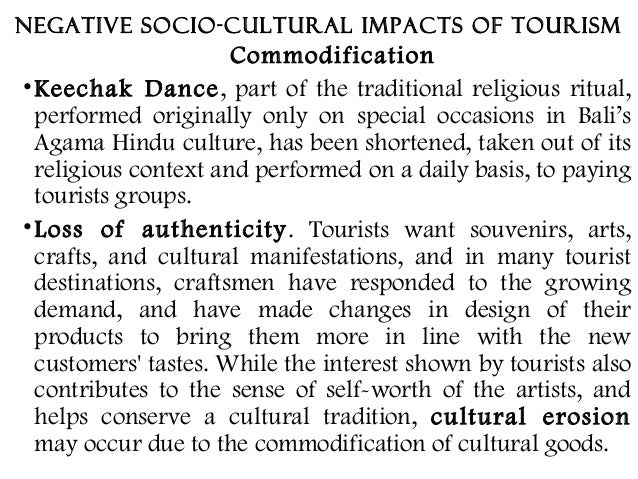 NEGATIVE SOCIO-CULTURAL IMPACTS OF TOURISM
Commodification

•Keechak Dance, part of the traditional religious ritual, performed originally only on special occasions in Bali's Agama Hindu culture, has been shortened, taken out of its religious context and performed on a daily basis, to paying tourists groups.

•Loss of authenticity. Tourists want souvenirs, arts, crafts, and cultural manifestations, and in many tourist destinations, craftsmen have responded to the growing demand, and have made changes in design of their products to bring them more in line with the new customers' tastes. While the interest shown by tourists also contributes to the sense of self-worth of the artists, and helps conserve a cultural tradition, cultural erosion may occur due to the commodification of cultural goods.